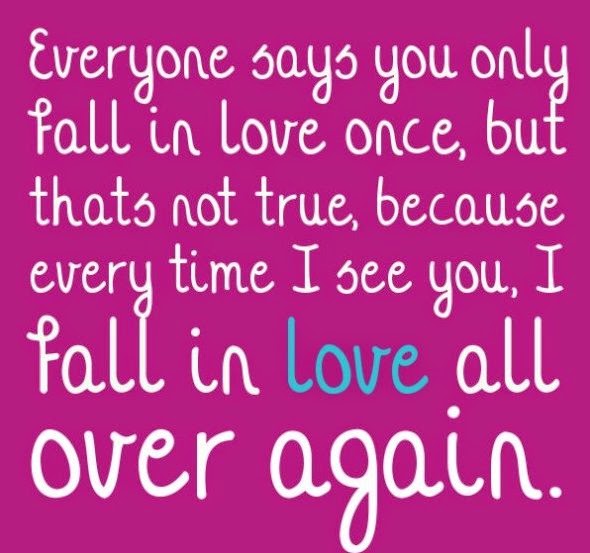 Everyone says you only fall in love once, but thats not true, because every time I see you, I fall in love all over again.